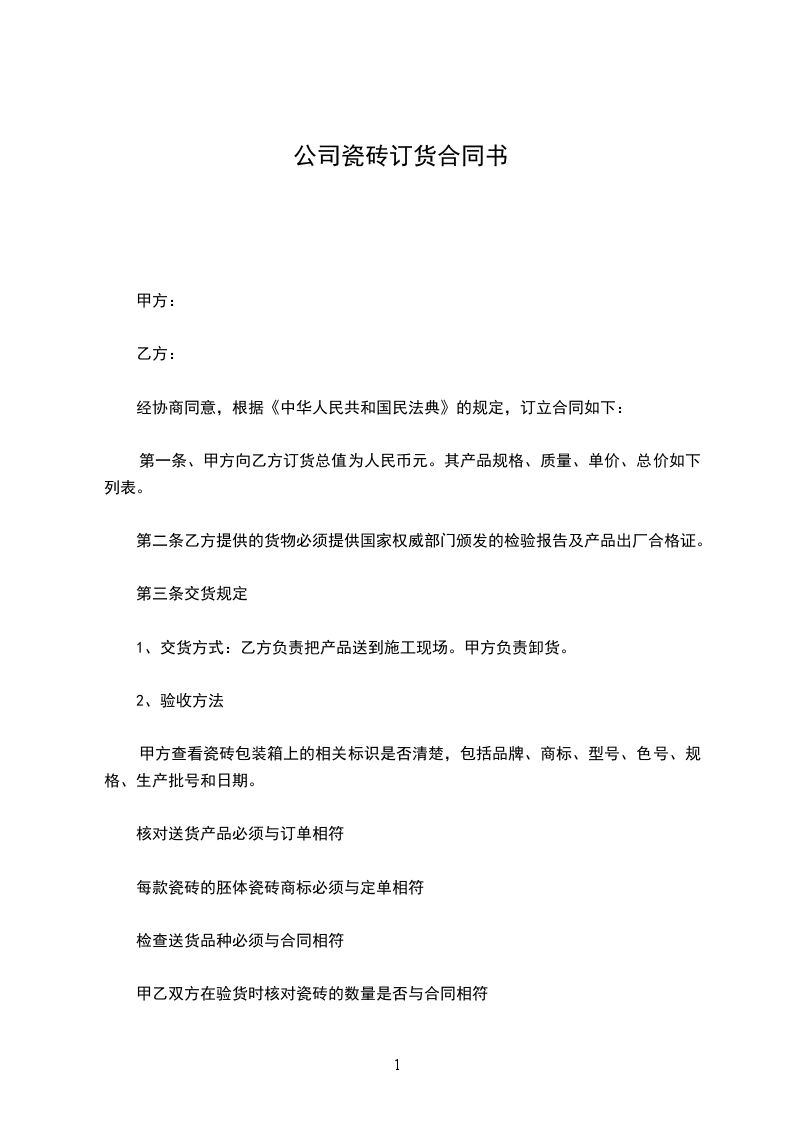 公司瓷砖订货合同书

甲方：

乙方：

经协商同意，根据《中华人民共和国民法典》的规定，订立合同如下：

第一条、甲方向乙方订货总值为人民币元。其产品规格、质量、单价、总价如下列表。

第二条乙方提供的货物必须提供国家权威部门颁发的检验报告及产品出厂合格证。

第三条交货规定

1、交货方式：乙方负责把产品送到施工现场。甲方负责卸货。

2、验收方法

甲方查看瓷砖包装箱上的相关标识是否清楚，包括品牌、商标、型号、色号、规格、生产批号和日期。

核对送货产品必须与订单相符

每款瓷砖的胚体瓷砖商标必须与定单相符

检查送货品种必须与合同相符

甲乙双方在验货时核对瓷砖的数量是否与合同相符

1